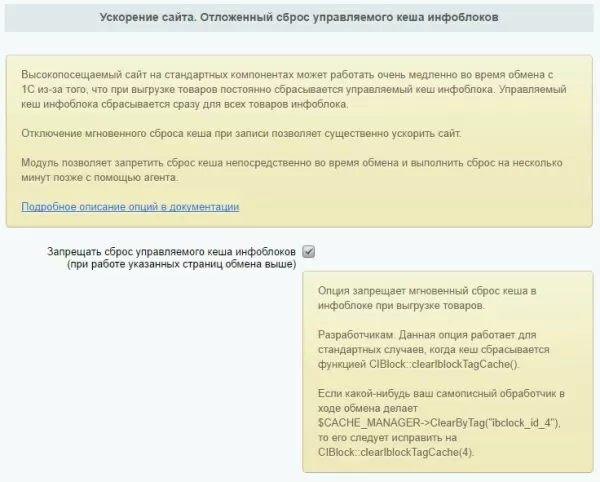 Ускорение сайта. Отложенный сброс управляемого кеша инфоблоков

Высокопосещаемый сайт на стандартных компонентах может работать очень медленно во время обмена с 1С из-за того, что при выгрузке товаров постоянно сбрасывается управляемый кеш инфоблока. Управляемый кеш инфоблока сбрасывается сразу для всех товаров инфоблока.

Отключение мгновенного сброса кеша при записи позволяет существенно ускорить сайт.

Модуль позволяет запретить сброс кеша непосредственно во время обмена и выполнить сброс на несколько минут позже с помощью агента.

Подробное описание опций в документации

Запрещать сброс управляемого кеша инфоблоков (при работе указанных страниц обмена выше)

Опция запрещает мгновенный сброс кеша в инфоблоке при выгрузке товаров.

Разработчикам. Данная опция работает для стандартных случаев, когда кеш сбрасывается функцией CIBlock::clearIblockTagCache().

Если какой-нибудь ваш самописный обработчик в ходе обмена делает $CACHE_MANAGER->ClearByTag("ibclock_id_4"), то его следует исправить на CIBlock::clearIblockTagCache(4).